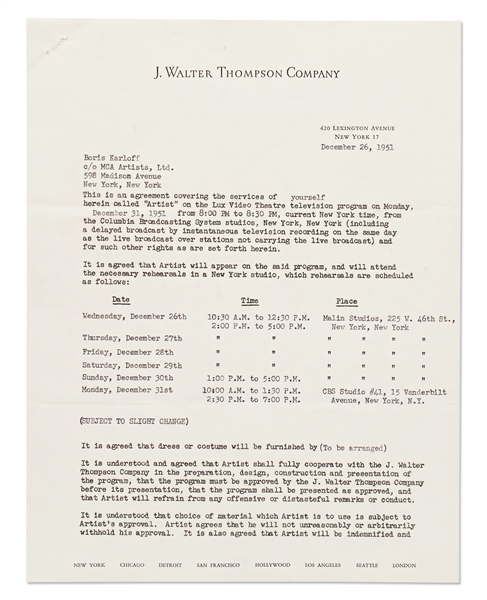 J. WALTER THOMPSON COMPANY

420 LEXINGTON AVENUE
NEW YORK 17
December 26, 1951

Boris Karloff
c/o MCA Artists, Ltd.
598 Madison Avenue
New York, New York

This is an agreement covering the services of yourself herein called "Artist" on the Lux Video Theatre television program on Monday, December 31, 1951 from 8:00 PM to 8:30 PM, current New York time, from the Columbia Broadcasting System studios, New York, New York (including a delayed broadcast by instantaneous television recording on the same day as the live broadcast over stations not carrying the live broadcast) and for such other rights as are set forth herein.

It is agreed that Artist will appear on the said program, and will attend the necessary rehearsals in a New York studio, which rehearsals are scheduled as follows:

| Date | Time | Place |
|---|---|---|
| Wednesday, December 26th | 10:30 A.M. to 12:30 P.M. 2:00 P.M. to 5:00 P.M. | Malin Studios, 225 W. 46th St., New York, New York |
| Thursday, December 27th | " " | " " " " |
| Friday, December 28th | " " | " " " " |
| Saturday, December 29th | " " | " " " " |
| Sunday, December 30th | 1:00 P.M. to 5:00 P.M. | " " " " |
| Monday, December 31st | 10:00 A.M. to 1:30 P.M. 2:30 P.M. to 7:00 P.M. | CBS Studio #41, 15 Vanderbilt Avenue, New York, N.Y. |

(SUBJECT TO SLIGHT CHANGE)

It is agreed that dress or costume will be furnished by (To be arranged)

It is understood and agreed that Artist shall fully cooperate with the J. Walter Thompson Company in the preparation, design, construction and presentation of the program, that the program must be approved by the J. Walter Thompson Company before its presentation, that the program shall be presented as approved, and that Artist will refrain from any offensive or distasteful remarks or conduct.

It is understood that choice of material which Artist is to use is subject to Artist's approval. Artist agrees that he will not unreasonably or arbitrarily withhold his approval. It is also agreed that Artist will be indemnified and

NEW YORK CHICAGO DETROIT SAN FRANCISCO HOLLYWOOD LOS ANGELES SEATTLE LONDON